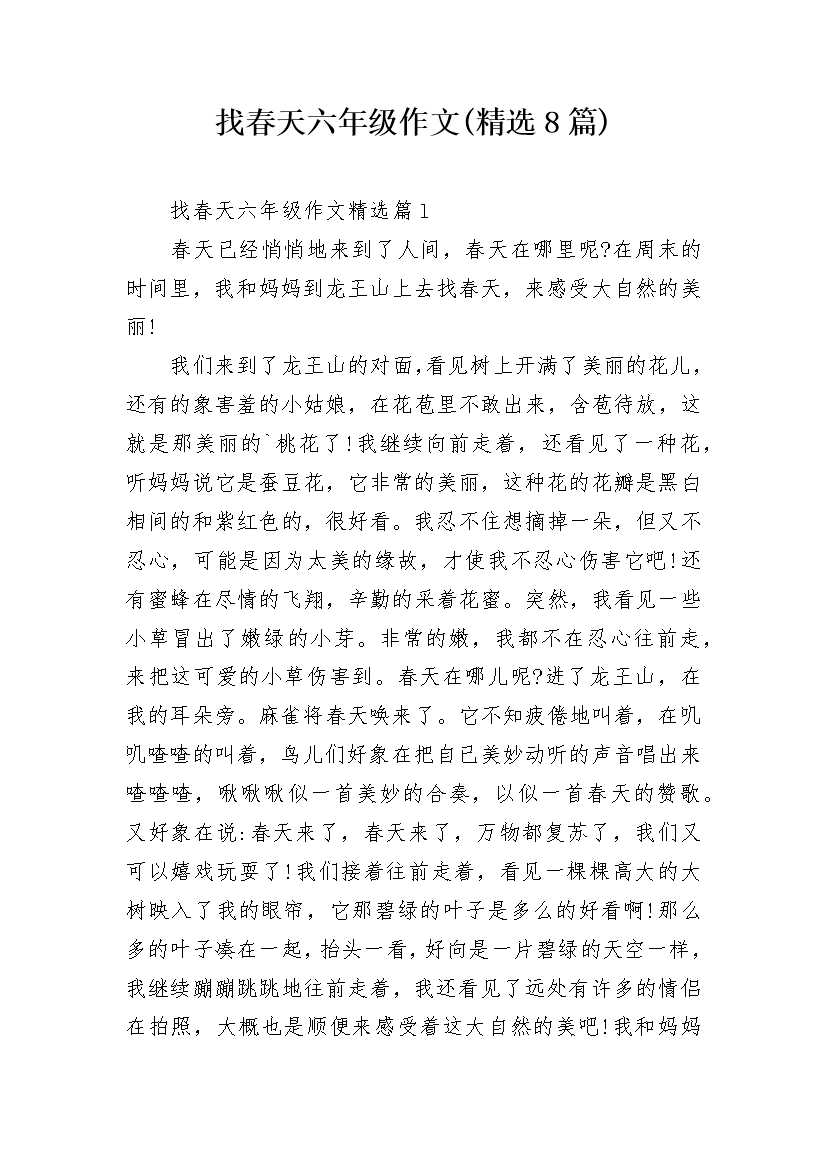 找春天六年级作文(精选8篇)

找春天六年级作文精选篇1

春天已经悄悄地来到了人间，春天在哪里呢?在周末的时间里，我和妈妈到龙王山上去找春天，来感受大自然的美丽!

我们来到了龙王山的对面,看见树上开满了美丽的花儿，还有的象害羞的小姑娘，在花苞里不敢出来，含苞待放，这就是那美丽的`桃花了!我继续向前走着，还看见了一种花，听妈妈说它是蚕豆花，它非常的美丽，这种花的花瓣是黑白相间的和紫红色的，很好看。我忍不住想摘掉一朵，但又不忍心，可能是因为太美的缘故，才使我不忍心伤害它吧!还有蜜蜂在尽情的飞翔，辛勤的采着花蜜。突然，我看见一些小草冒出了嫩绿的小芽。非常的嫩，我都不在忍心往前走，来把这可爱的小草伤害到。春天在哪儿呢?进了龙王山，在我的耳朵旁。麻雀将春天唤来了。它不知疲倦地叫着，在叽叽喳喳的叫着，鸟儿们好象在把自已美妙动听的声音唱出来喳喳喳，啾啾啾似一首美妙的合奏，以似一首春天的赞歌。又好象在说:春天来了，春天来了，万物都复苏了，我们又可以嬉戏玩耍了!我们接着往前走着，看见一棵棵高大的大树映入了我的眼帘，它那碧绿的叶子是多么的好看啊!那么多的叶子凑在一起，抬头一看，好向是一片碧绿的天空一样，我继续蹦蹦跳跳地往前走着，我还看见了远处有许多的情侣在拍照，大概也是顺便来感受着这大自然的美吧!我和妈妈